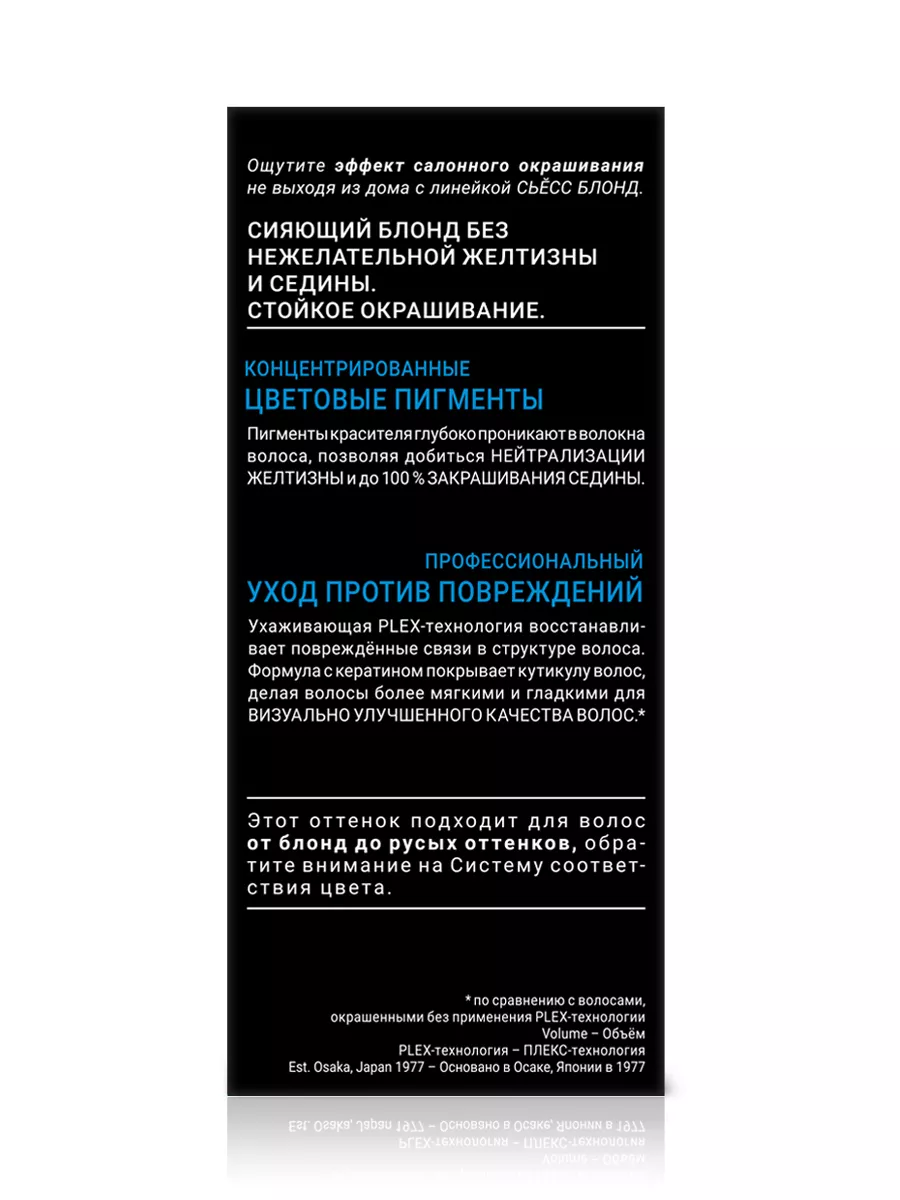 Ощутите эффект салонного окрашивания не выходя из дома с линейкой СЬЁСС БЛОНД.

СИЯЮЩИЙ БЛОНД БЕЗ НЕЖЕЛАТЕЛЬНОЙ ЖЕЛТИЗНЫ И СЕДИНЫ.
СТОЙКОЕ ОКРАШИВАНИЕ.

КОНЦЕНТРИРОВАННЫЕ
ЦВЕТОВЫЕ ПИГМЕНТЫ

Пигменты красителя глубоко проникают в волокна волоса, позволяя добиться НЕЙТРАЛИЗАЦИИ ЖЕЛТИЗНЫ и до 100 % ЗАКРАШИВАНИЯ СЕДИНЫ.

ПРОФЕССИОНАЛЬНЫЙ
УХОД ПРОТИВ ПОВРЕЖДЕНИЙ

Ухаживающая PLEX-технология восстанавливает повреждённые связи в структуре волоса. Формула с кератином покрывает кутикулу волос, делая волосы более мягкими и гладкими для ВИЗУАЛЬНО УЛУЧШЕННОГО КАЧЕСТВА ВОЛОС.*

Этот оттенок подходит для волос от блонд до русых оттенков, обратите внимание на Систему соответствия цвета.

* по сравнению с волосами, окрашенными без применения PLEX-технологии
Volume – Объём
PLEX-технология – ПЛЕКС-технология
Est. Osaka, Japan 1977 – Основано в Осаке, Японии в 1977